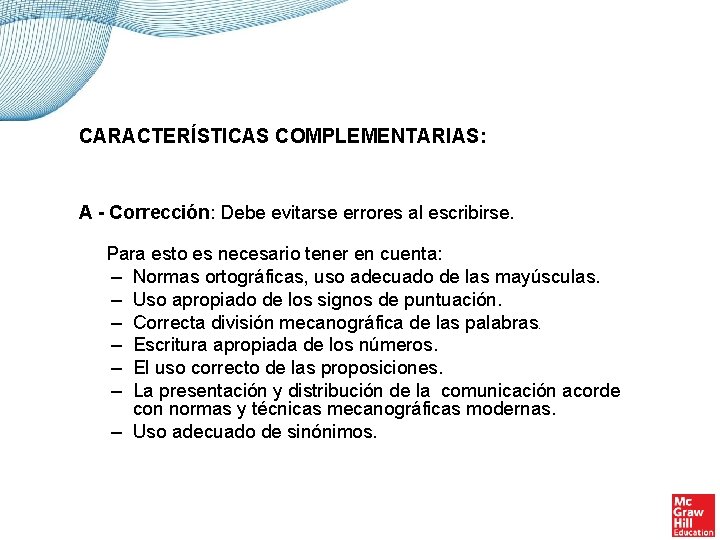 CARACTERÍSTICAS COMPLEMENTARIAS:

A - Corrección: Debe evitarse errores al escribirse.

Para esto es necesario tener en cuenta:
– Normas ortográficas, uso adecuado de las mayúsculas.
– Uso apropiado de los signos de puntuación.
– Correcta división mecanográfica de las palabras.
– Escritura apropiada de los números.
– El uso correcto de las proposiciones.
– La presentación y distribución de la comunicación acorde con normas y técnicas mecanográficas modernas.
– Uso adecuado de sinónimos.

Mc Graw Hill Education